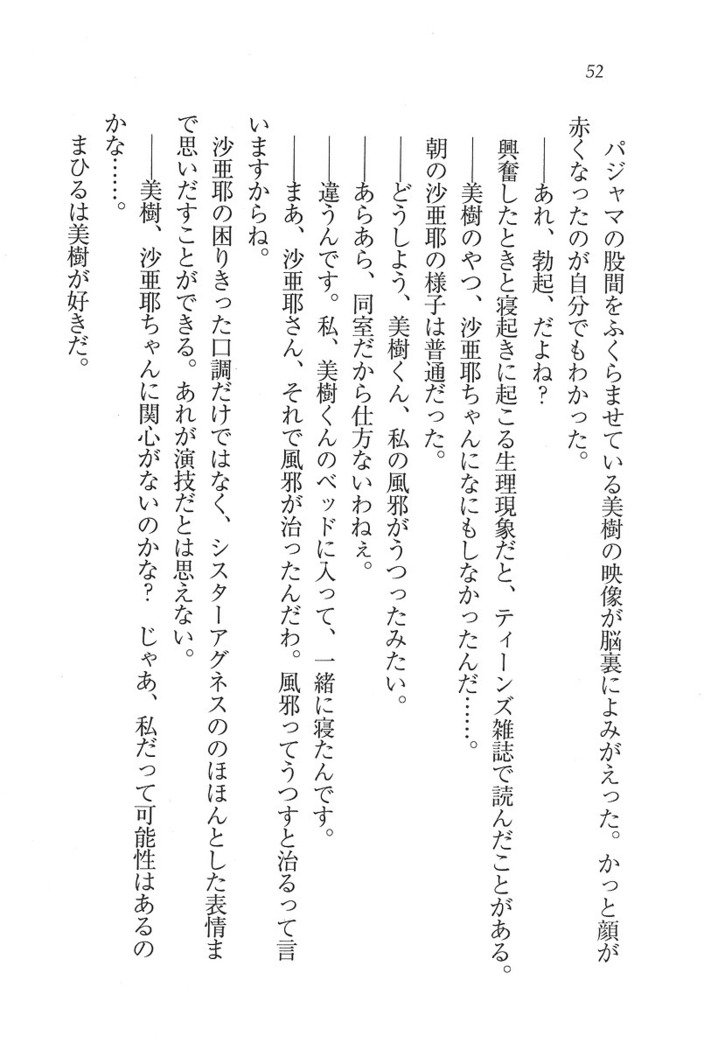 52

パジャマの股間をふくらませている美樹の映像が脳裏によみがえった。かっと顔が赤くなったのが自分でもわかった。

――あれ、勃起、だよね？

興奮したときと寝起きに起こる生理現象だと、ティーンズ雑誌で読んだことがある。

――美樹のやつ、沙亜耶ちゃんになにもしなかったんだ……。

朝の沙亜耶の様子は普通だった。

――どうしよう、美樹くん、私の風邪がうつったみたい。

――あらあら、同室だから仕方ないわねぇ。

――違うんです。私、美樹くんのベッドに入って、一緒に寝たんです。

――まあ、沙亜耶さん、それで風邪が治ったんだわ。風邪ってうつすと治るって言いますからね。

沙亜耶の困りきった口調だけではなく、シスターアグネスののほほんとした表情まで思いだすことができる。あれが演技だとは思えない。

――美樹、沙亜耶ちゃんに関心がないのかな？　じゃあ、私だって可能性はあるのかな……。

まひるは美樹が好きだ。